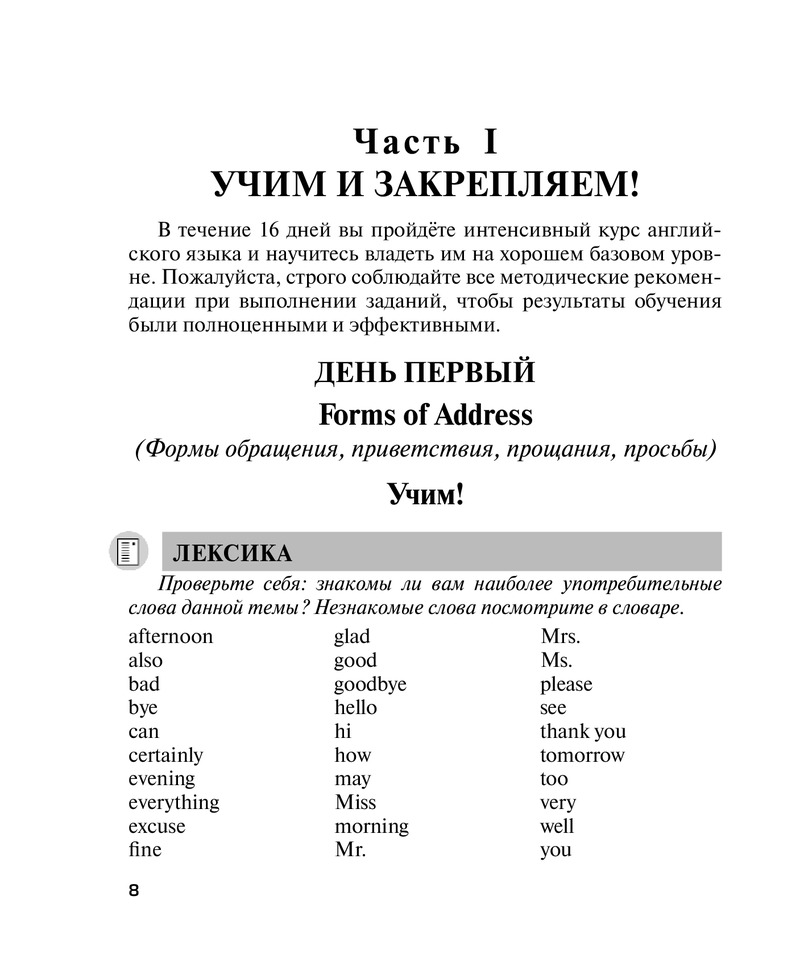 Часть I
УЧИМ И ЗАКРЕПЛЯЕМ!

В течение 16 дней вы пройдёте интенсивный курс английского языка и научитесь владеть им на хорошем базовом уровне. Пожалуйста, строго соблюдайте все методические рекомендации при выполнении заданий, чтобы результаты обучения были полноценными и эффективными.

ДЕНЬ ПЕРВЫЙ
Forms of Address
(Формы обращения, приветствия, прощания, просьбы)

Учим!

ЛЕКСИКА

Проверьте себя: знакомы ли вам наиболее употребительные слова данной темы? Незнакомые слова посмотрите в словаре.

afternoon
also
bad
bye
can
certainly
evening
everything
excuse
fine

glad
good
goodbye
hello
hi
how
may
Miss
morning
Mr.

Mrs.
Ms.
please
see
thank you
tomorrow
too
very
well
you

8